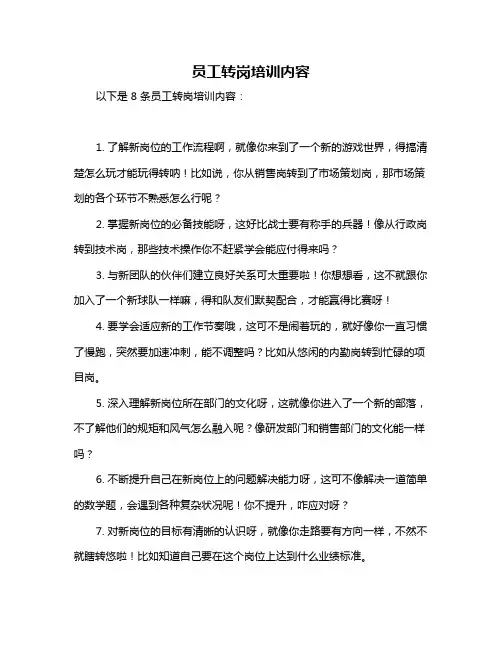 员工转岗培训内容

以下是 8 条员工转岗培训内容：

1. 了解新岗位的工作流程啊，就像你来到了一个新的游戏世界，得搞清楚怎么玩才能玩得转呐！比如说，你从销售岗转到了市场策划岗，那市场策划的各个环节不熟悉怎么行呢？

2. 掌握新岗位的必备技能呀，这好比战士要有称手的兵器！像从行政岗转到技术岗，那些技术操作你不赶紧学会能应付得来吗？

3. 与新团队的伙伴们建立良好关系可太重要啦！你想想看，这不就跟你加入了一个新球队一样嘛，得和队友们默契配合，才能赢得比赛呀！

4. 要学会适应新的工作节奏哦，这可不是闹着玩的，就好像你一直习惯了慢跑，突然要加速冲刺，能不调整吗？比如从悠闲的内勤岗转到忙碌的项目岗。

5. 深入理解新岗位所在部门的文化呀，这就像你进入了一个新的部落，不了解他们的规矩和风气怎么融入呢？像研发部门和销售部门的文化能一样吗？

6. 不断提升自己在新岗位上的问题解决能力呀，这可不像解决一道简单的数学题，会遇到各种复杂状况呢！你不提升，咋应对呀？

7. 对新岗位的目标有清晰的认识呀，就像你走路要有方向一样，不然不就瞎转悠啦！比如知道自己要在这个岗位上达到什么业绩标准。